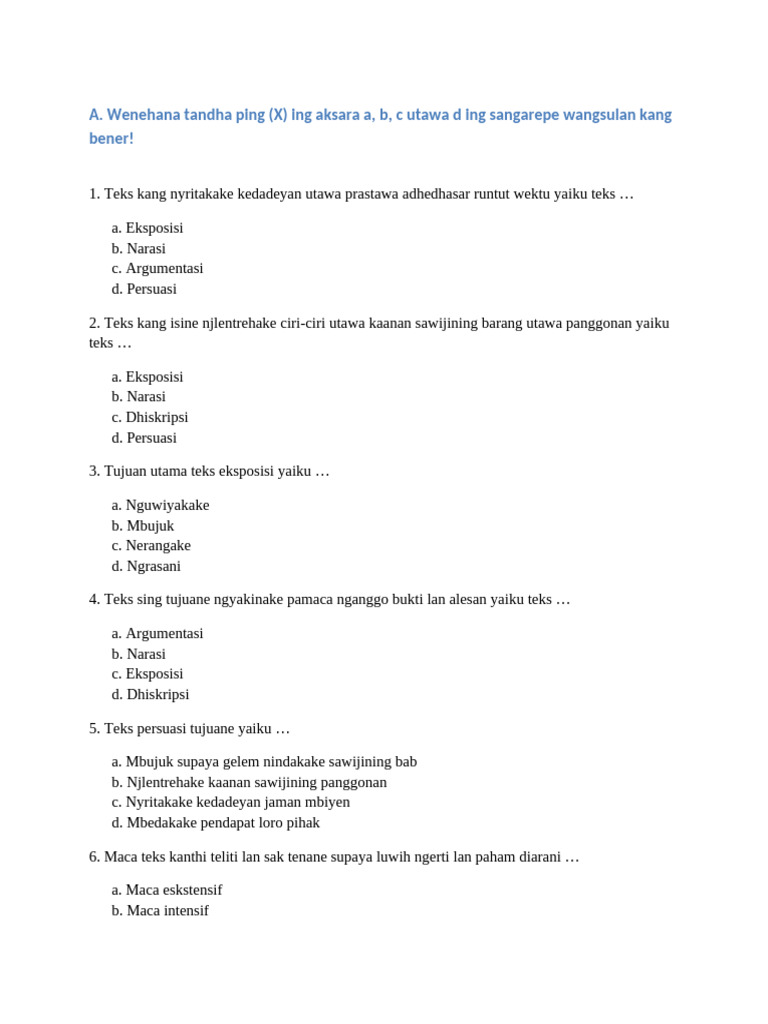 A. Wenehana tandha ping (X) ing aksara a, b, c utawa d ing sangarepe wangsulan kang bener!

1. Teks kang nyritakake kedadeyan utawa prastawa adhedhasar runtut wektu yaiku teks …

a. Eksposisi
b. Narasi
c. Argumentasi
d. Persuasi

2. Teks kang isine njlentrehake ciri-ciri utawa kaanan sawijining barang utawa panggonan yaiku teks …

a. Eksposisi
b. Narasi
c. Dhiskripsi
d. Persuasi

3. Tujuan utama teks eksposisi yaiku …

a. Nguwiyakake
b. Mbujuk
c. Nerangake
d. Ngrasani

4. Teks sing tujuane ngyakinake pamaca nganggo bukti lan alesan yaiku teks …

a. Argumentasi
b. Narasi
c. Eksposisi
d. Dhiskripsi

5. Teks persuasi tujuane yaiku …

a. Mbujuk supaya gelem nindakake sawijining bab
b. Njlentrehake kaanan sawijining panggonan
c. Nyritakake kedadeyan jaman mbiyen
d. Mbedakake pendapat loro pihak

6. Maca teks kanthi teliti lan sak tenane supaya luwih ngerti lan paham diarani …

a. Maca eskstensif
b. Maca intensif